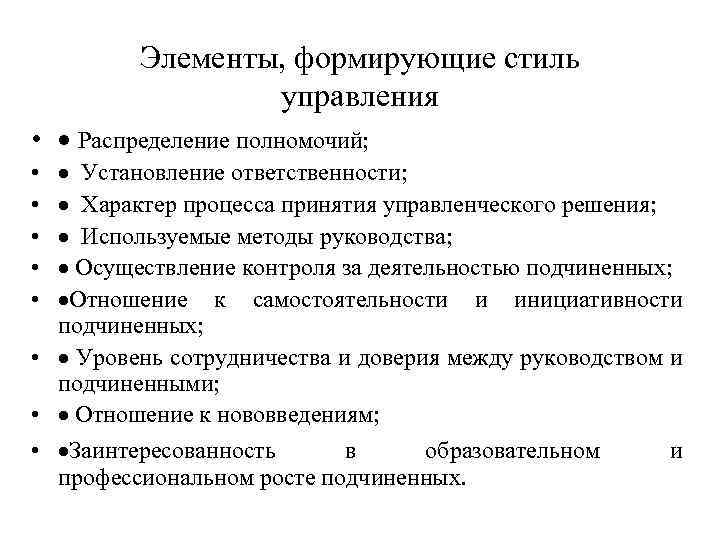 Элементы, формирующие стиль управления

• ● Распределение полномочий;
• ● Установление ответственности;
• ● Характер процесса принятия управленческого решения;
• ● Используемые методы руководства;
• ● Осуществление контроля за деятельностью подчиненных;
• ●Отношение к самостоятельности и инициативности подчиненных;
• ● Уровень сотрудничества и доверия между руководством и подчиненными;
• ● Отношение к нововведениям;
• ●Заинтересованность в образовательном и профессиональном росте подчиненных.